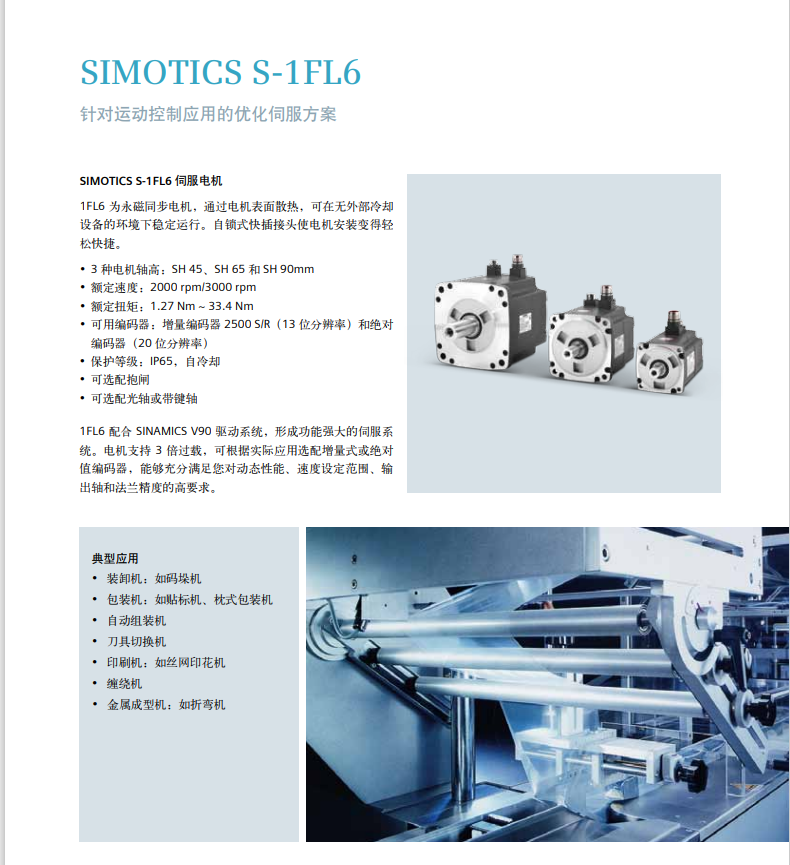 SIMOTICS S-1FL6

针对运动控制应用的优化伺服方案

SIMOTICS S-1FL6 伺服电机

1FL6 为永磁同步电机，通过电机表面散热，可在无外部冷却设备的环境下稳定运行。自锁式快插接头使电机安装变得轻松快捷。

• 3 种电机轴高：SH 45、SH 65 和 SH 90mm
• 额定速度：2000 rpm/3000 rpm
• 额定扭矩：1.27 Nm ~ 33.4 Nm
• 可用编码器：增量编码器 2500 S/R（13 位分辨率）和绝对编码器（20 位分辨率）
• 保护等级：IP65，自冷却
• 可选配抱闸
• 可选配光轴或带键轴

1FL6 配合 SINAMICS V90 驱动系统，形成功能强大的伺服系统。电机支持 3 倍过载，可根据实际应用选配增量式或绝对值编码器，能够充分满足您对动态性能、速度设定范围、输出轴和法兰精度的高要求。

典型应用
• 装卸机：如码垛机
• 包装机：如贴标机、枕式包装机
• 自动组装机
• 刀具切换机
• 印刷机：如丝网印花机
• 缠绕机
• 金属成型机：如折弯机